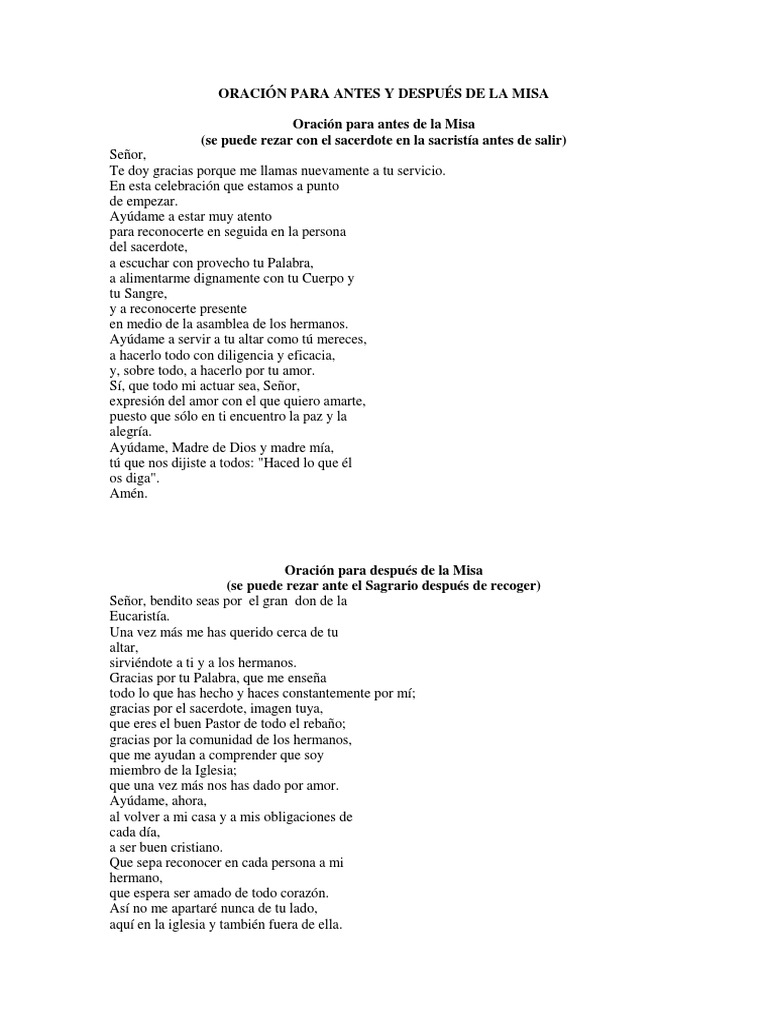 ORACIÓN PARA ANTES Y DESPUÉS DE LA MISA

Oración para antes de la Misa
(se puede rezar con el sacerdote en la sacristía antes de salir)

Señor,
Te doy gracias porque me llamas nuevamente a tu servicio.
En esta celebración que estamos a punto de empezar.
Ayúdame a estar muy atento
para reconocerte en seguida en la persona del sacerdote,
a escuchar con provecho tu Palabra,
a alimentarme dignamente con tu Cuerpo y tu Sangre,
y a reconocerte presente
en medio de la asamblea de los hermanos.
Ayúdame a servir a tu altar como tú mereces,
a hacerlo todo con diligencia y eficacia,
y, sobre todo, a hacerlo por tu amor.
Sí, que todo mi actuar sea, Señor,
expresión del amor con el que quiero amarte,
puesto que sólo en ti encuentro la paz y la alegría.
Ayúdame, Madre de Dios y madre mía,
tú que nos dijiste a todos: "Haced lo que él os diga".
Amén.

Oración para después de la Misa
(se puede rezar ante el Sagrario después de recoger)

Señor, bendito seas por el gran don de la Eucaristía.
Una vez más me has querido cerca de tu altar,
sirviéndote a ti y a los hermanos.
Gracias por tu Palabra, que me enseña
todo lo que has hecho y haces constantemente por mí;
gracias por el sacerdote, imagen tuya,
que eres el buen Pastor de todo el rebaño;
gracias por la comunidad de los hermanos,
que me ayudan a comprender que soy
miembro de la Iglesia;
que una vez más nos has dado por amor.
Ayúdame, ahora,
al volver a mi casa y a mis obligaciones de cada día,
a ser buen cristiano.
Que sepa reconocer en cada persona a mi hermano,
que espera ser amado de todo corazón.
Así no me apartaré nunca de tu lado,
aquí en la iglesia y también fuera de ella.